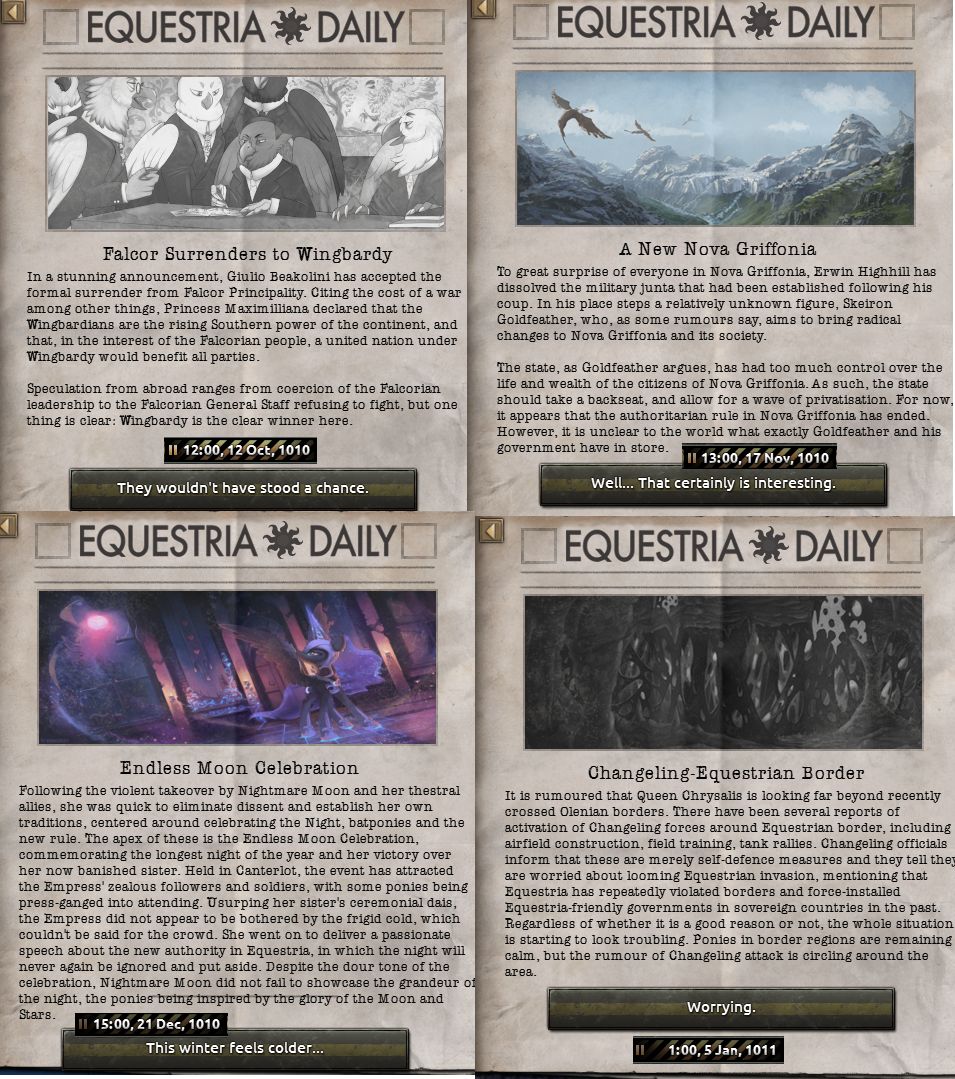 EQUESTRIA DAILY

Falcor Surrenders to Wingbardy

In a stunning announcement, Giulio Beakolini has accepted the formal surrender from Falcor Principality. Citing the cost of a war among other things, Princess Maximilliana declared that the Wingbardians are the rising Southern power of the continent, and that, in the interest of the Falcorian people, a united nation under Wingbardy would benefit all parties.

Speculation from abroad ranges from coercion of the Falcorian leadership to the Falcorian General Staff refusing to fight, but one thing is clear: Wingbardy is the clear winner here.

12:00, 12 Oct, 1010

They wouldn't have stood a chance.

EQUESTRIA DAILY

A New Nova Griffonia

To great surprise of everyone in Nova Griffonia, Erwin Highhill has dissolved the military junta that had been established following his coup. In his place steps a relatively unknown figure, Skeiron Goldfeather, who, as some rumours say, aims to bring radical changes to Nova Griffonia and its society.

The state, as Goldfeather argues, has had too much control over the life and wealth of the citizens of Nova Griffonia. As such, the state should take a backseat, and allow for a wave of privatisation. For now, it appears that the authoritarian rule in Nova Griffonia has ended. However, it is unclear to the world what exactly Goldfeather and his government have in store.

13:00, 17 Nov, 1010

Well... That certainly is interesting.

EQUESTRIA DAILY

Endless Moon Celebration

Following the violent takeover by Nightmare Moon and her thestral allies, she was quick to eliminate dissent and establish her own traditions, centered around celebrating the Night, batponies and the new rule. The apex of these is the Endless Moon Celebration, commemorating the longest night of the year and her victory over her now banished sister. Held in Canterlot, the event has attracted the Empress' zealous followers and soldiers, with some ponies being press-ganged into attending. Usurping her sister's ceremonial dais, the Empress did not appear to be bothered by the frigid cold, which couldn't be said for the crowd. She went on to deliver a passionate speech about the new authority in Equestria, in which the night will never again be ignored and put aside. Despite the dour tone of the celebration, Nightmare Moon did not fail to showcase the grandeur of the night, the ponies being inspired by the glory of the Moon and Stars.

15:00, 21 Dec, 1010

This winter feels colder...

EQUESTRIA DAILY

Changeling-Equestrian Border

It is rumoured that Queen Chrysalis is looking far beyond recently crossed Olenian borders. There have been several reports of activation of Changeling forces around Equestrian border, including airfield construction, field training, tank rallies. Changeling officials inform that these are merely self-defence measures and they tell they are worried about looming Equestrian invasion, mentioning that Equestria has repeatedly violated borders and force-installed Equestria-friendly governments in sovereign countries in the past. Regardless of whether it is a good reason or not, the whole situation is starting to look troubling. Ponies in border regions are remaining calm, but the rumour of Changeling attack is circling around the area.

Worrying.

1:00, 5 Jan, 1011